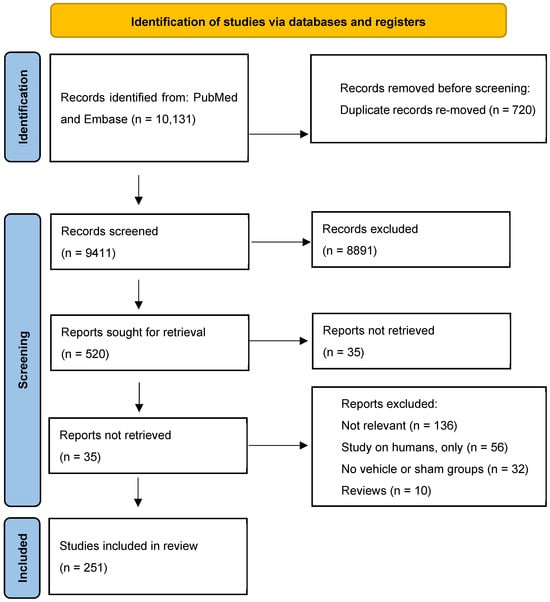 Identification of studies via databases and registers

Identification

Records identified from: PubMed and Embase (n = 10,131)

Records removed before screening:
Duplicate records re-moved (n = 720)

Screening

Records screened
(n = 9411)

Records excluded
(n = 8891)

Reports sought for retrieval
(n = 520)

Reports not retrieved
(n = 35)

Reports not retrieved
(n = 35)

Reports excluded:
Not relevant (n = 136)
Study on humans, only (n = 56)
No vehicle or sham groups (n = 32)
Reviews (n = 10)

Included

Studies included in review
(n = 251)